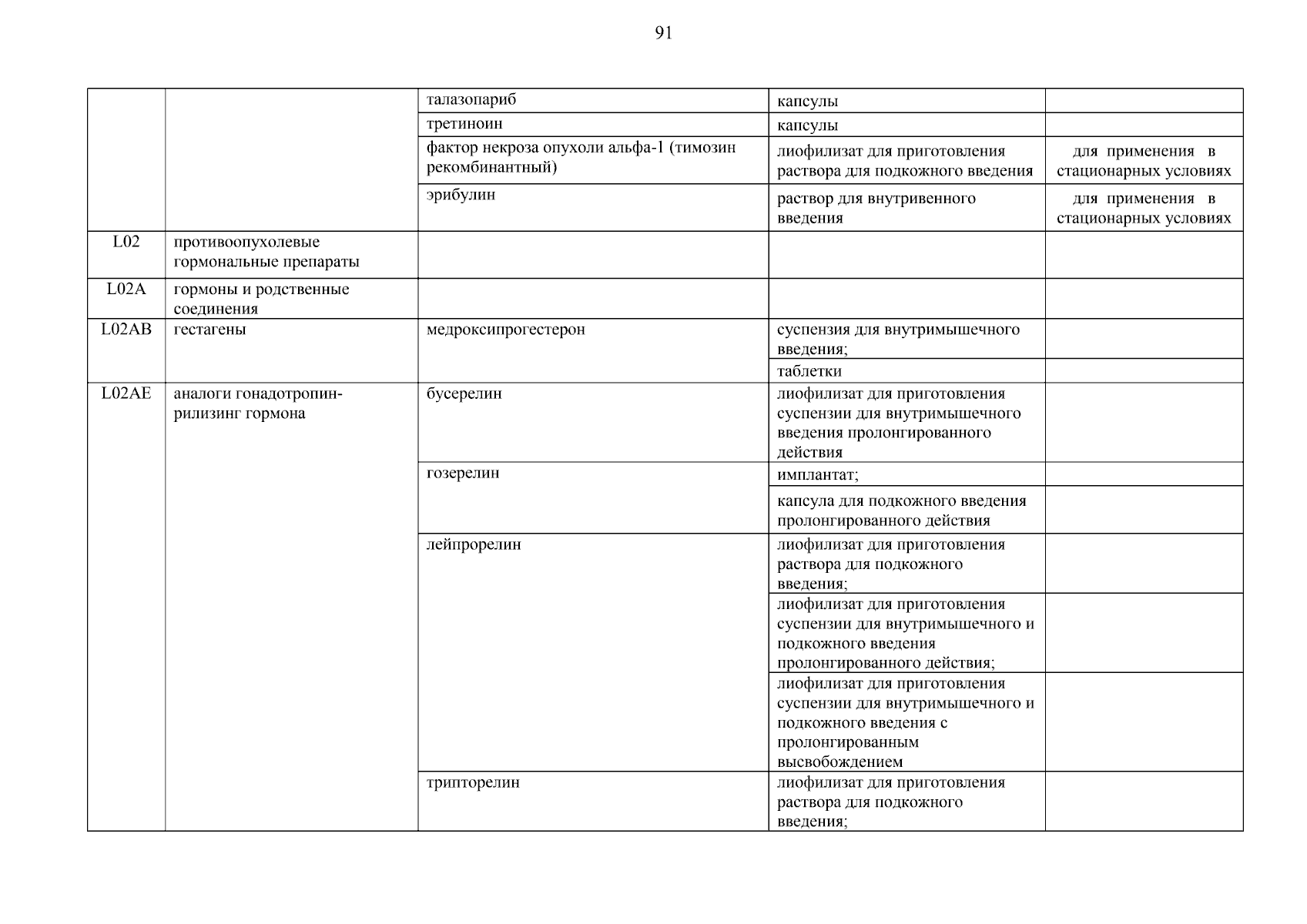 91

|  |  |  |  |  |
|---|---|---|---|---|
|  |  | талазопариб | капсулы |  |
|  |  | третиноин | капсулы |  |
|  |  | фактор некроза опухоли альфа-1 (тимозин рекомбинантный) | лиофилизат для приготовления раствора для подкожного введения | для применения в стационарных условиях |
|  |  | эрибулин | раствор для внутривенного введения | для применения в стационарных условиях |
| L02 | противоопухолевые гормональные препараты |  |  |  |
| L02A | гормоны и родственные соединения |  |  |  |
| L02AB | гестагены | медроксипрогестерон | суспензия для внутримышечного введения; |  |
|  |  |  | таблетки |  |
| L02AE | аналоги гонадотропин-рилизинг гормона | бусерелин | лиофилизат для приготовления суспензии для внутримышечного введения пролонгированного действия |  |
|  |  | гозерелин | имплантат; |  |
|  |  |  | капсула для подкожного введения пролонгированного действия |  |
|  |  | лейпрорелин | лиофилизат для приготовления раствора для подкожного введения; |  |
|  |  |  | лиофилизат для приготовления суспензии для внутримышечного и подкожного введения пролонгированного действия; |  |
|  |  |  | лиофилизат для приготовления суспензии для внутримышечного и подкожного введения с пролонгированным высвобождением |  |
|  |  | трипторелин | лиофилизат для приготовления раствора для подкожного введения; |  |